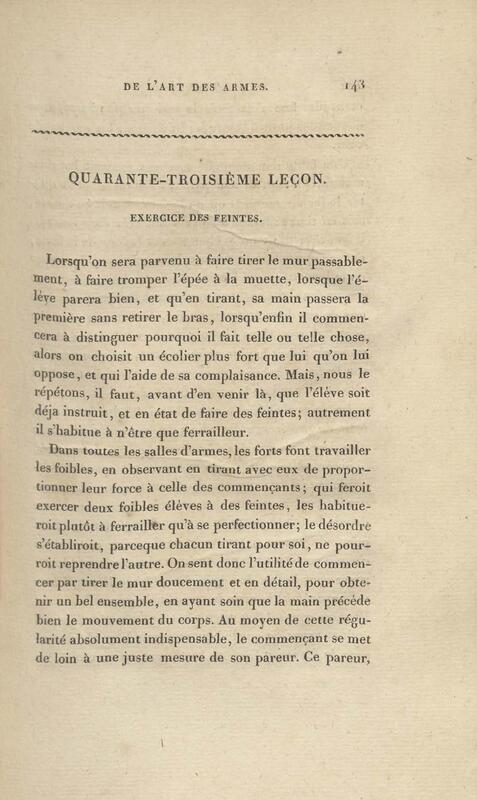 DE L'ART DES ARMES. 143

QUARANTE-TROISIÈME LEÇON.

EXERCICE DES FEINTES.

Lorsqu'on sera parvenu à faire tirer le mur passablement, à faire tromper l'épée à la muette, lorsque l'élève parera bien, et qu'en tirant, sa main passera la première sans retirer le bras, lorsqu'enfin il commencera à distinguer pourquoi il fait telle ou telle chose, alors on choisit un écolier plus fort que lui qu'on lui oppose, et qui l'aide de sa complaisance. Mais, nous le répétons, il faut, avant d'en venir là, que l'élève soit déja instruit, et en état de faire des feintes; autrement il s'habitue à n'être que ferrailleur.

Dans toutes les salles d'armes, les forts font travailler les foibles, en observant en tirant avec eux de proportionner leur force à celle des commençants; qui feroit exercer deux foibles élèves à des feintes, les habitueroit plutôt à ferrailler qu'à se perfectionner; le désordre s'établiroit, parceque chacun tirant pour soi, ne pourroit reprendre l'autre. On sent donc l'utilité de commencer par tirer le mur doucement et en détail, pour obtenir un bel ensemble, en ayant soin que la main précède bien le mouvement du corps. Au moyen de cette régularité absolument indispensable, le commençant se met de loin à une juste mesure de son pareur. Ce pareur,